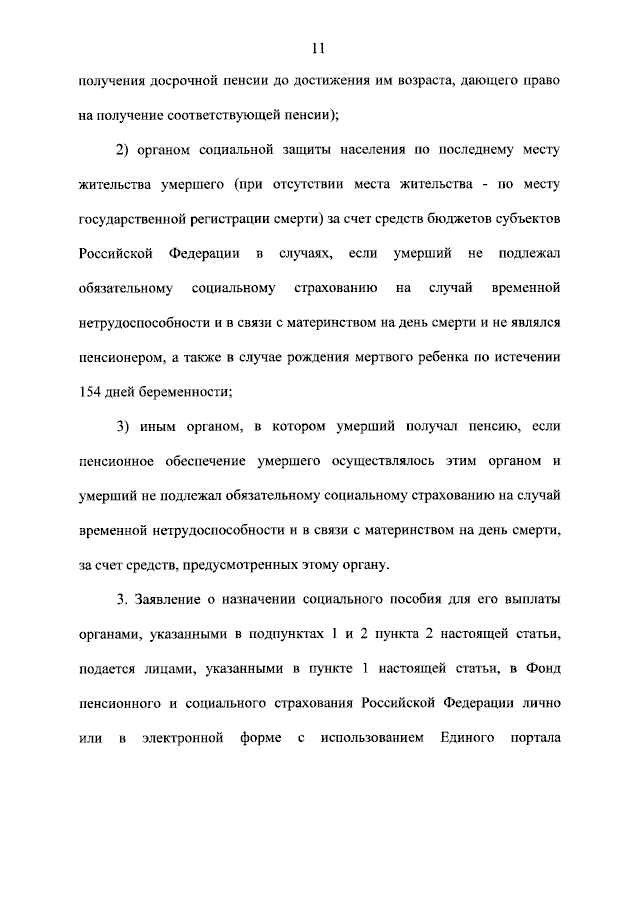 11

получения досрочной пенсии до достижения им возраста, дающего право на получение соответствующей пенсии);

2) органом социальной защиты населения по последнему месту жительства умершего (при отсутствии места жительства - по месту государственной регистрации смерти) за счет средств бюджетов субъектов Российской Федерации в случаях, если умерший не подлежал обязательному социальному страхованию на случай временной нетрудоспособности и в связи с материнством на день смерти и не являлся пенсионером, а также в случае рождения мертвого ребенка по истечении 154 дней беременности;

3) иным органом, в котором умерший получал пенсию, если пенсионное обеспечение умершего осуществлялось этим органом и умерший не подлежал обязательному социальному страхованию на случай временной нетрудоспособности и в связи с материнством на день смерти, за счет средств, предусмотренных этому органу.

3. Заявление о назначении социального пособия для его выплаты органами, указанными в подпунктах 1 и 2 пункта 2 настоящей статьи, подается лицами, указанными в пункте 1 настоящей статьи, в Фонд пенсионного и социального страхования Российской Федерации лично или в электронной форме с использованием Единого портала